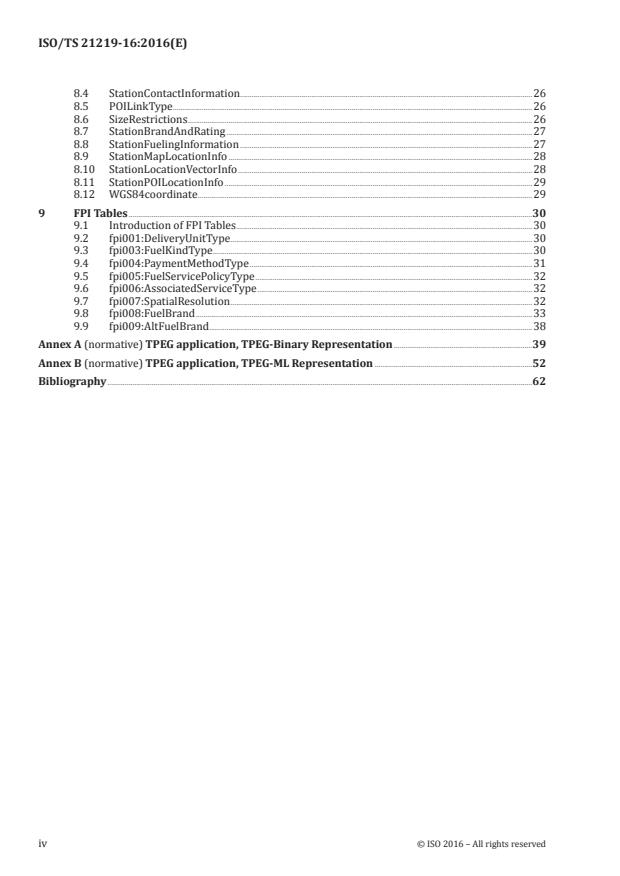 ISO/TS 21219-16:2016(E)

8.4 StationContactInformation 26
8.5 POILinkType 26
8.6 SizeRestrictions 26
8.7 StationBrandAndRating 27
8.8 StationFuelingInformation 27
8.9 StationMapLocationInfo 28
8.10 StationLocationVectorInfo 28
8.11 StationPOILocationInfo 29
8.12 WGS84coordinate 29

9 FPI Tables 30
9.1 Introduction of FPI Tables 30
9.2 fpi001:DeliveryUnitType 30
9.3 fpi003:FuelKindType 30
9.4 fpi004:PaymentMethodType 31
9.5 fpi005:FuelServicePolicyType 32
9.6 fpi006:AssociatedServiceType 32
9.7 fpi007:SpatialResolution 32
9.8 fpi008:FuelBrand 33
9.9 fpi009:AltFuelBrand 38

Annex A (normative) TPEG application, TPEG-Binary Representation 39

Annex B (normative) TPEG application, TPEG-ML Representation 52

Bibliography 62

iv © ISO 2016 – All rights reserved